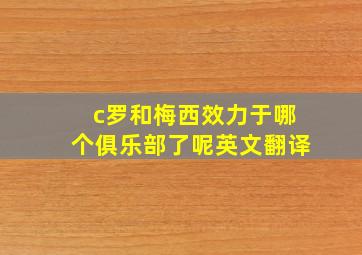 c罗和梅西效力于哪个俱乐部了呢英文翻译